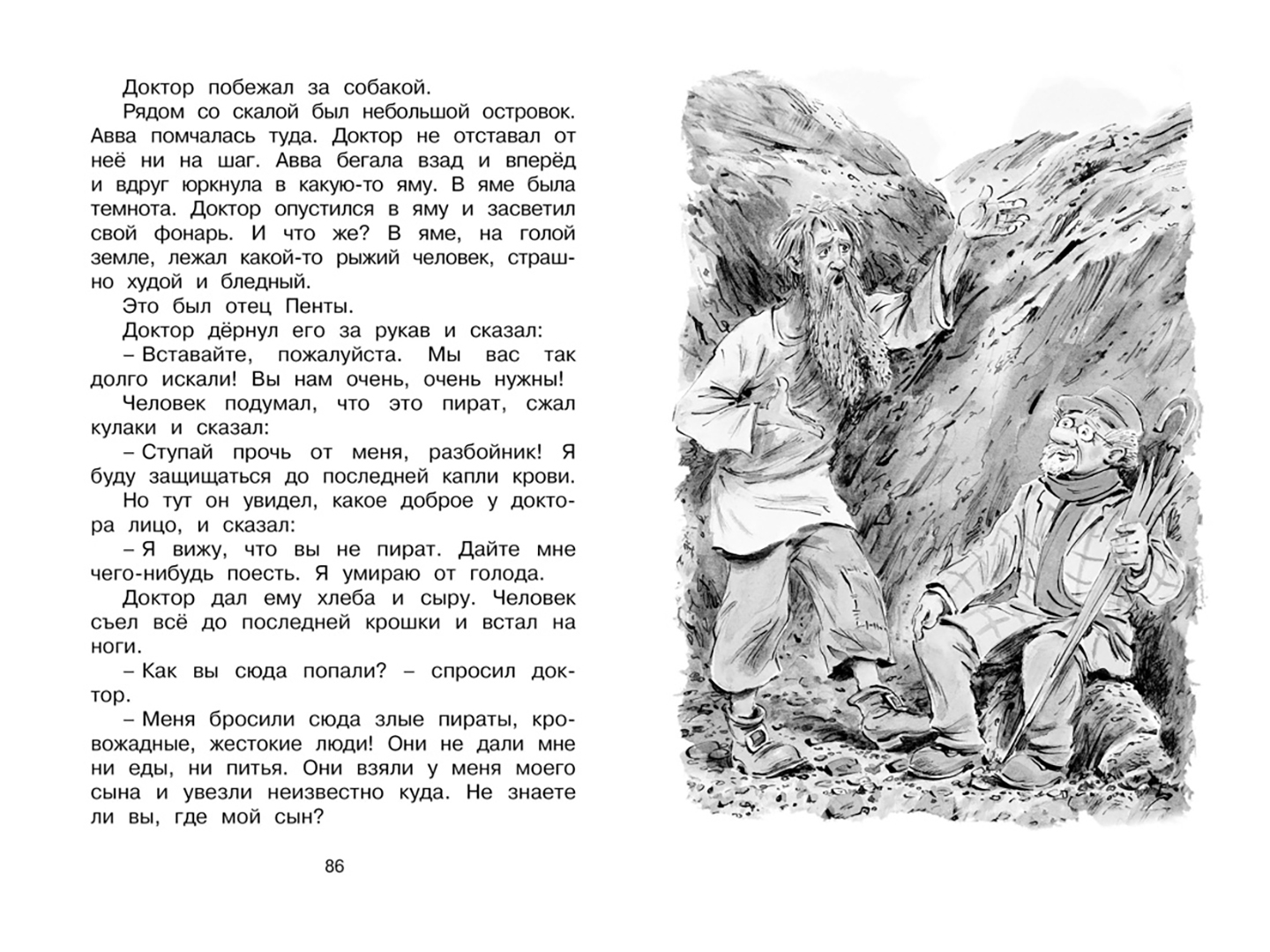 Доктор побежал за собакой.

Рядом со скалой был небольшой островок. Авва помчалась туда. Доктор не отставал от неё ни на шаг. Авва бегала взад и вперёд и вдруг юркнула в какую-то яму. В яме была темнота. Доктор опустился в яму и засветил свой фонарь. И что же? В яме, на голой земле, лежал какой-то рыжий человек, страшно худой и бледный.

Это был отец Пенты.

Доктор дёрнул его за рукав и сказал:

– Вставайте, пожалуйста. Мы вас так долго искали! Вы нам очень, очень нужны!

Человек подумал, что это пират, сжал кулаки и сказал:

– Ступай прочь от меня, разбойник! Я буду защищаться до последней капли крови.

Но тут он увидел, какое доброе у доктора лицо, и сказал:

– Я вижу, что вы не пират. Дайте мне чего-нибудь поесть. Я умираю от голода.

Доктор дал ему хлеба и сыру. Человек съел всё до последней крошки и встал на ноги.

– Как вы сюда попали? – спросил доктор.

– Меня бросили сюда злые пираты, кровожадные, жестокие люди! Они не дали мне ни еды, ни питья. Они взяли у меня моего сына и увезли неизвестно куда. Не знаете ли вы, где мой сын?

86